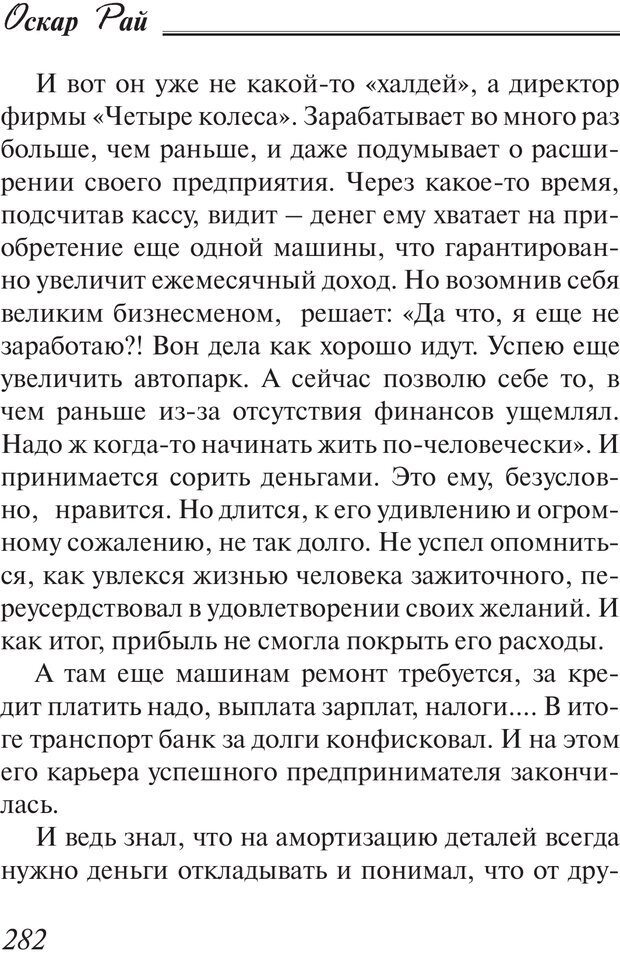 Оскар Рай

И вот он уже не какой-то «халдей», а директор фирмы «Четыре колеса». Зарабатывает во много раз больше, чем раньше, и даже подумывает о расширении своего предприятия. Через какое-то время, подсчитав кассу, видит – денег ему хватает на приобретение еще одной машины, что гарантированно увеличит ежемесячный доход. Но возомнив себя великим бизнесменом, решает: «Да что, я еще не заработаю?! Вон дела как хорошо идут. Успею еще увеличить автопарк. А сейчас позволю себе то, в чем раньше из-за отсутствия финансов ущемлял. Надо ж когда-то начинать жить по-человечески». И принимается сорить деньгами. Это ему, безусловно, нравится. Но длится, к его удивлению и огромному сожалению, не так долго. Не успел опомниться, как увлекся жизнью человека зажиточного, переусердствовал в удовлетворении своих желаний. И как итог, прибыль не смогла покрыть его расходы.

А там еще машинам ремонт требуется, за кредит платить надо, выплата зарплат, налоги.... В итоге транспорт банк за долги конфисковал. И на этом его карьера успешного предпринимателя закончилась.

И ведь знал, что на амортизацию деталей всегда нужно деньги откладывать и понимал, что от дру-

282